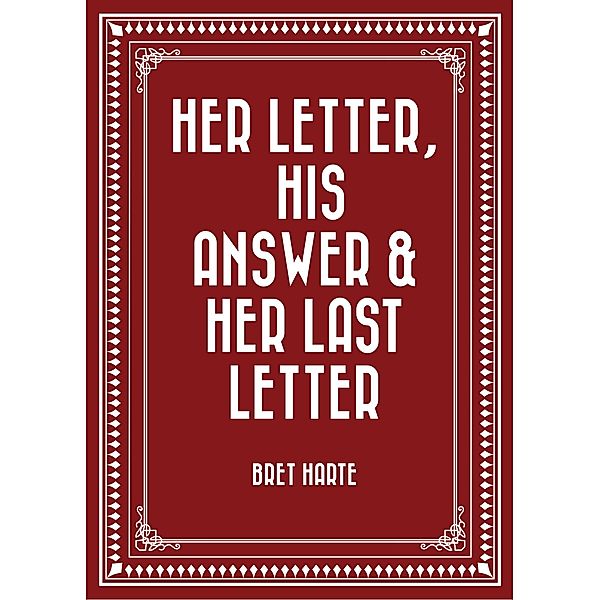 HER LETTER, HIS ANSWER & HER LAST LETTER

BRET HARTE